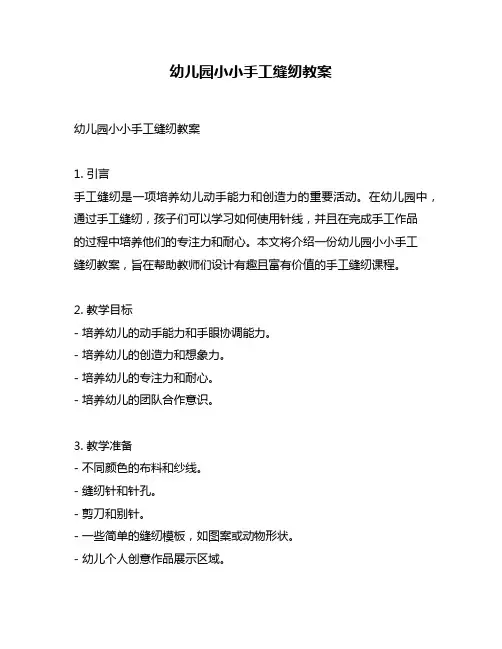 幼儿园小小手工缝纫教案

幼儿园小小手工缝纫教案

1. 引言
手工缝纫是一项培养幼儿动手能力和创造力的重要活动。在幼儿园中，通过手工缝纫，孩子们可以学习如何使用针线，并且在完成手工作品的过程中培养他们的专注力和耐心。本文将介绍一份幼儿园小小手工缝纫教案，旨在帮助教师们设计有趣且富有价值的手工缝纫课程。

2. 教学目标
- 培养幼儿的动手能力和手眼协调能力。
- 培养幼儿的创造力和想象力。
- 培养幼儿的专注力和耐心。
- 培养幼儿的团队合作意识。

3. 教学准备
- 不同颜色的布料和纱线。
- 缝纫针和针孔。
- 剪刀和别针。
- 一些简单的缝纫模板，如图案或动物形状。
- 幼儿个人创意作品展示区域。